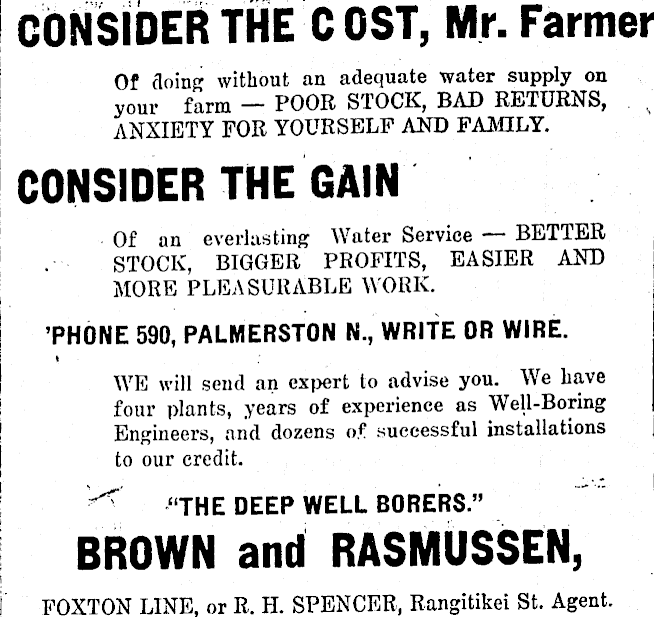 CONSIDER THE COST, Mr. Farmer

Of doing without an adequate water supply on your farm — POOR STOCK, BAD RETURNS, ANXIETY FOR YOURSELF AND FAMILY.

CONSIDER THE GAIN

Of an everlasting Water Service — BETTER STOCK, BIGGER PROFITS, EASIER AND MORE PLEASURABLE WORK.

'PHONE 590, PALMERSTON N., WRITE OR WIRE.

WE will send an expert to advise you. We have four plants, years of experience as Well-Boring Engineers, and dozens of successful installations to our credit.

"THE DEEP WELL BORERS."

BROWN and RASMUSSEN,

FOXTON LINE, or R. H. SPENCER, Rangitikei St. Agent.